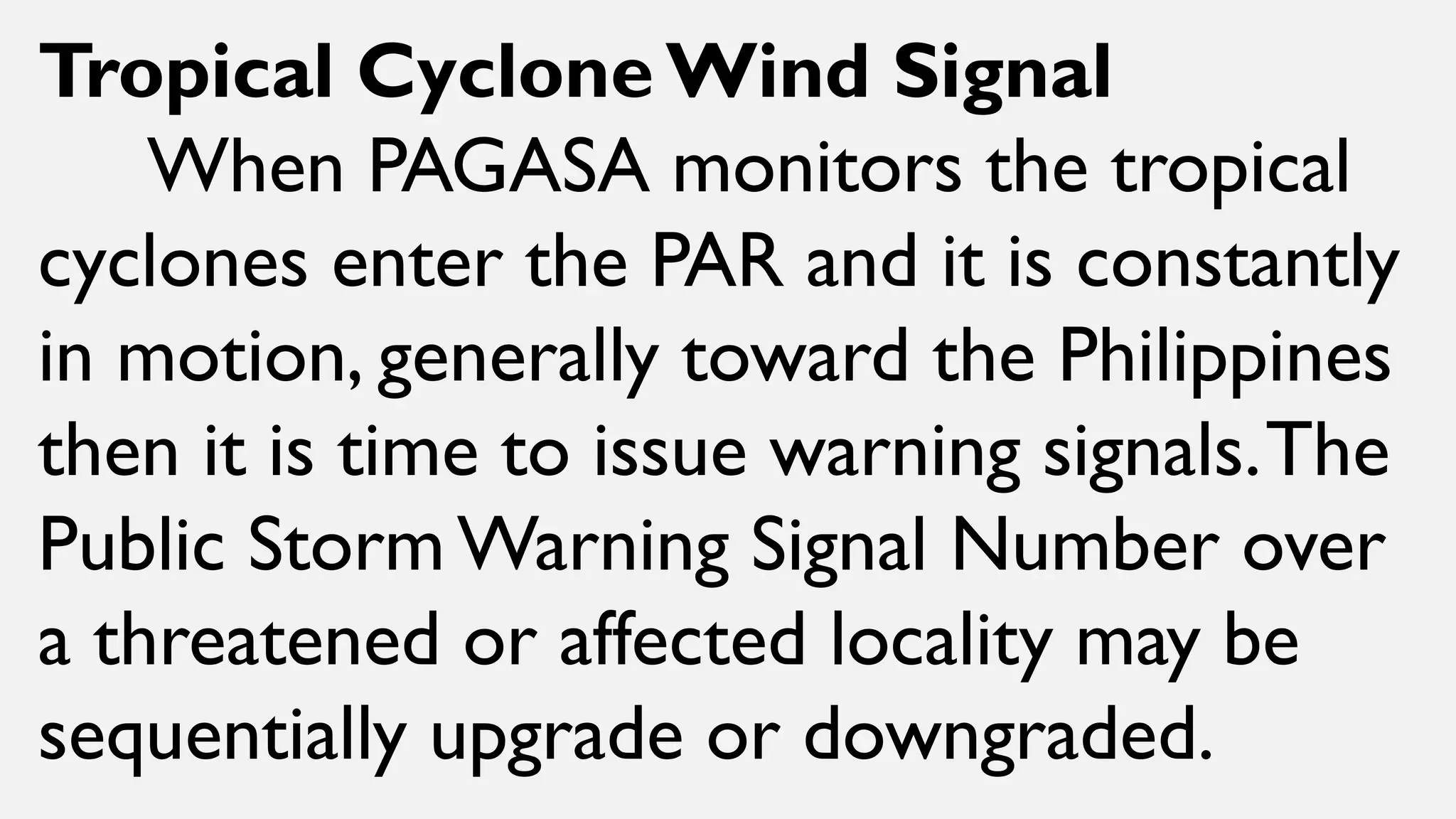 Tropical Cyclone Wind Signal

When PAGASA monitors the tropical cyclones enter the PAR and it is constantly in motion, generally toward the Philippines then it is time to issue warning signals. The Public Storm Warning Signal Number over a threatened or affected locality may be sequentially upgrade or downgraded.